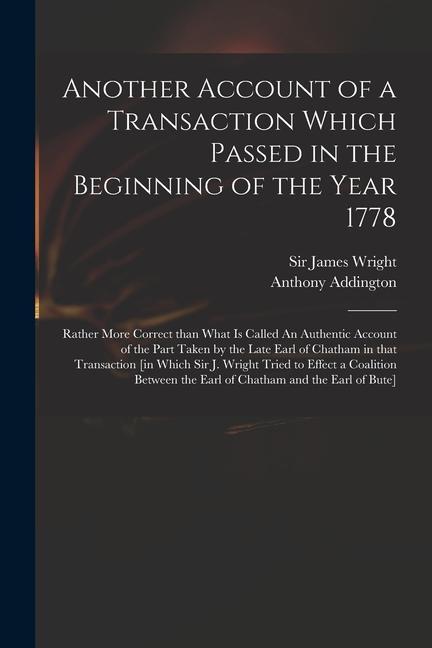 Another Account of a Transaction Which Passed in the Beginning of the Year 1778

Sir James Wright
Anthony Addington

Rather More Correct than What Is Called An Authentic Account of the Part Taken by the Late Earl of Chatham in that Transaction [in Which Sir J. Wright Tried to Effect a Coalition Between the Earl of Chatham and the Earl of Bute]